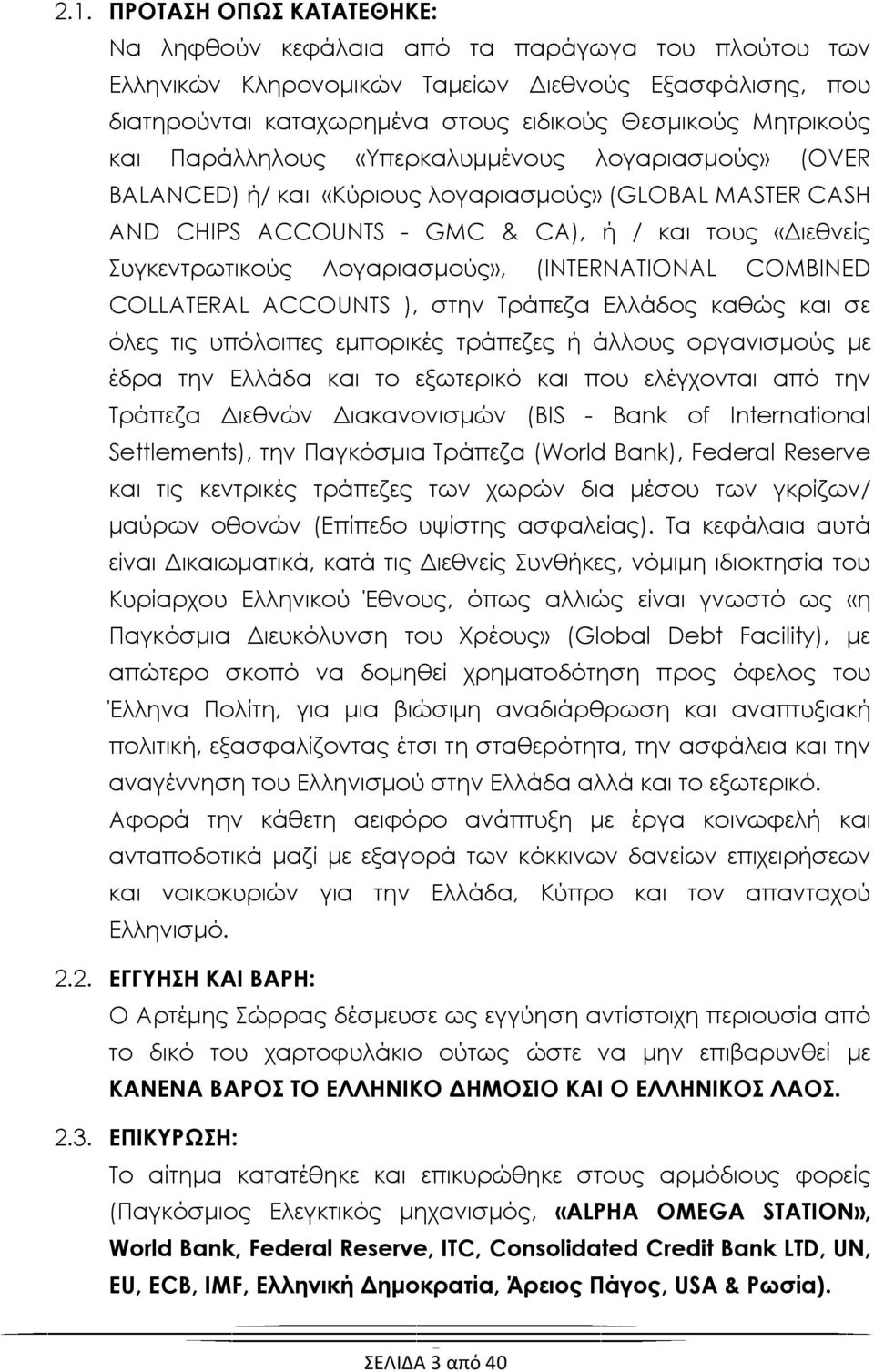 2.1. ΠΡΟΤΑΣΗ ΟΠΩΣ ΚΑΤΑΤΕΘΗΚΕ:

Να ληφθούν κεφάλαια από τα παράγωγα του πλούτου των Ελληνικών Κληρονομικών Ταμείων Διεθνούς Εξασφάλισης, που διατηρούνται καταχωρημένα στους ειδικούς Θεσμικούς Μητρικούς και Παράλληλους «Υπερκαλυμμένους λογαριασμούς» (OVER BALANCED) ή/ και «Κύριους λογαριασμούς» (GLOBAL MASTER CASH AND CHIPS ACCOUNTS - GMC & CA), ή / και τους «Διεθνείς Συγκεντρωτικούς Λογαριασμούς», (INTERNATIONAL COMBINED COLLATERAL ACCOUNTS ), στην Τράπεζα Ελλάδος καθώς και σε όλες τις υπόλοιπες εμπορικές τράπεζες ή άλλους οργανισμούς με έδρα την Ελλάδα και το εξωτερικό και που ελέγχονται από την Τράπεζα Διεθνών Διακανονισμών (BIS - Bank of International Settlements), την Παγκόσμια Τράπεζα (World Bank), Federal Reserve και τις κεντρικές τράπεζες των χωρών δια μέσου των γκρίζων/ μαύρων οθονών (Επίπεδο υψίστης ασφαλείας). Τα κεφάλαια αυτά είναι Δικαιωματικά, κατά τις Διεθνείς Συνθήκες, νόμιμη ιδιοκτησία του Κυρίαρχου Ελληνικού Έθνους, όπως αλλιώς είναι γνωστό ως «η Παγκόσμια Διευκόλυνση του Χρέους» (Global Debt Facility), με απώτερο σκοπό να δομηθεί χρηματοδότηση προς όφελος του Έλληνα Πολίτη, για μια βιώσιμη αναδιάρθρωση και αναπτυξιακή πολιτική, εξασφαλίζοντας έτσι τη σταθερότητα, την ασφάλεια και την αναγέννηση του Ελληνισμού στην Ελλάδα αλλά και το εξωτερικό.

Αφορά την κάθετη αειφόρο ανάπτυξη με έργα κοινωφελή και ανταποδοτικά μαζί με εξαγορά των κόκκινων δανείων επιχειρήσεων και νοικοκυριών για την Ελλάδα, Κύπρο και τον απανταχού Ελληνισμό.

2.2. ΕΓΓΥΗΣΗ ΚΑΙ ΒΑΡΗ:

Ο Αρτέμης Σώρρας δέσμευσε ως εγγύηση αντίστοιχη περιουσία από το δικό του χαρτοφυλάκιο ούτως ώστε να μην επιβαρυνθεί με ΚΑΝΕΝΑ ΒΑΡΟΣ ΤΟ ΕΛΛΗΝΙΚΟ ΔΗΜΟΣΙΟ ΚΑΙ Ο ΕΛΛΗΝΙΚΟΣ ΛΑΟΣ.

2.3. ΕΠΙΚΥΡΩΣΗ:

Το αίτημα κατατέθηκε και επικυρώθηκε στους αρμόδιους φορείς (Παγκόσμιος Ελεγκτικός μηχανισμός, «ALPHA OMEGA STATION», World Bank, Federal Reserve, ITC, Consolidated Credit Bank LTD, UN, EU, ECB, IMF, Ελληνική Δημοκρατία, Άρειος Πάγος, USA & Ρωσία).

ΣΕΛΙΔΑ 3 από 40